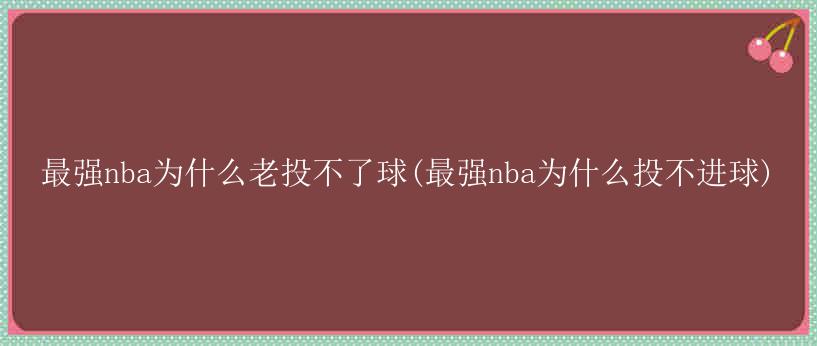 最强nba为什么老投不了球(最强nba为什么投不进球)